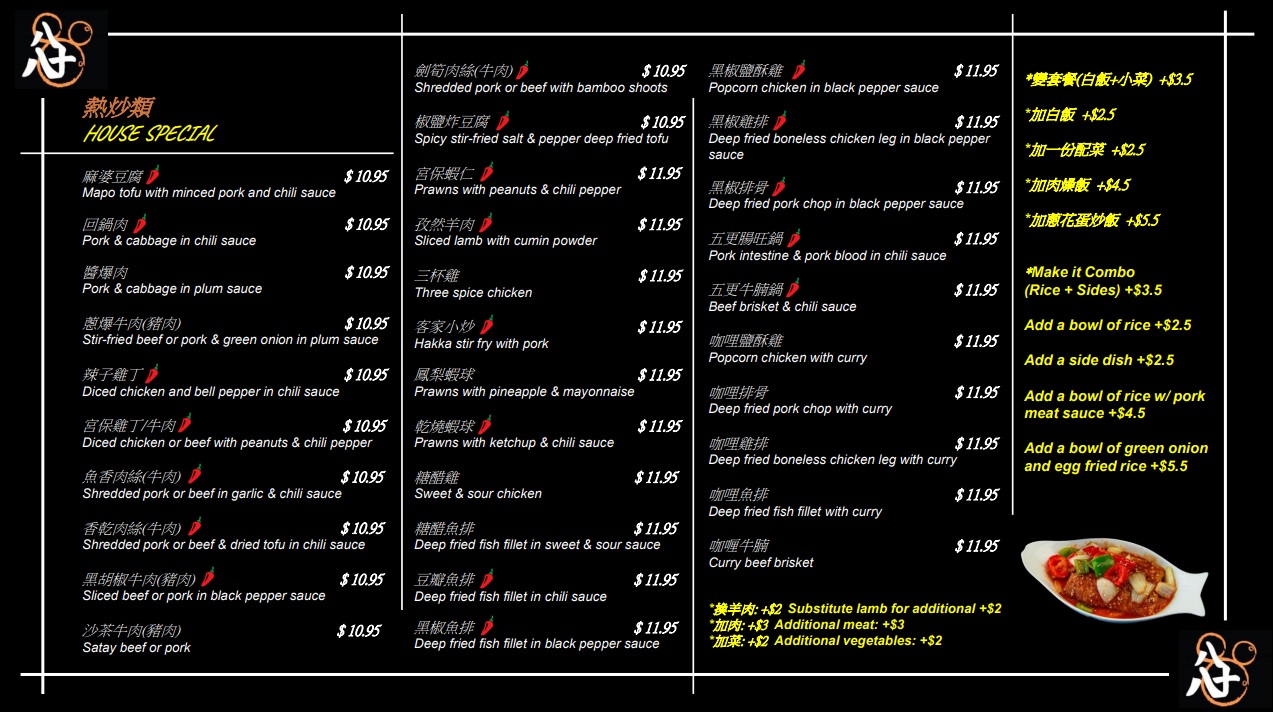 熱炒類
HOUSE SPECIAL

麻婆豆腐 $ 10.95
Mapo tofu with minced pork and chili sauce

回鍋肉 $ 10.95
Pork & cabbage in chili sauce

醬爆肉 $ 10.95
Pork & cabbage in plum sauce

蔥爆牛肉(豬肉) $ 10.95
Stir-fried beef or pork & green onion in plum sauce

辣子雞丁 $ 10.95
Diced chicken and bell pepper in chili sauce

宮保雞丁/牛肉 $ 10.95
Diced chicken or beef with peanuts & chili pepper

魚香肉絲(牛肉) $ 10.95
Shredded pork or beef in garlic & chili sauce

香乾肉絲(牛肉) $ 10.95
Shredded pork or beef & dried tofu in chili sauce

黑胡椒牛肉(豬肉) $ 10.95
Sliced beef or pork in black pepper sauce

沙茶牛肉(豬肉) $ 10.95
Satay beef or pork

劍筍肉絲(牛肉) $ 10.95
Shredded pork or beef with bamboo shoots

椒鹽炸豆腐 $ 10.95
Spicy stir-fried salt & pepper deep fried tofu

宮保蝦仁 $ 11.95
Prawns with peanuts & chili pepper

孜然羊肉 $ 11.95
Sliced lamb with cumin powder

三杯雞 $ 11.95
Three spice chicken

客家小炒 $ 11.95
Hakka stir fry with pork

鳳梨蝦球 $ 11.95
Prawns with pineapple & mayonnaise

乾燒蝦球 $ 11.95
Prawns with ketchup & chili sauce

糖醋雞 $ 11.95
Sweet & sour chicken

糖醋魚排 $ 11.95
Deep fried fish fillet in sweet & sour sauce

豆瓣魚排 $ 11.95
Deep fried fish fillet in chili sauce

黑椒魚排 $ 11.95
Deep fried fish fillet in black pepper sauce

黑椒鹽酥雞 $ 11.95
Popcorn chicken in black pepper sauce

黑椒雞排 $ 11.95
Deep fried boneless chicken leg in black pepper sauce

黑椒排骨 $ 11.95
Deep fried pork chop in black pepper sauce

五更腸旺鍋 $ 11.95
Pork intestine & pork blood in chili sauce

五更牛腩鍋 $ 11.95
Beef brisket & chili sauce

咖哩鹽酥雞 $ 11.95
Popcorn chicken with curry

咖哩排骨 $ 11.95
Deep fried pork chop with curry

咖哩雞排 $ 11.95
Deep fried boneless chicken leg with curry

咖哩魚排 $ 11.95
Deep fried fish fillet with curry

咖哩牛腩 $ 11.95
Curry beef brisket

*換羊肉: +$2 Substitute lamb for additional +$2
*加肉: +$3 Additional meat: +$3
*加菜: +$2 Additional vegetables: +$2

*變套餐(白飯+小菜) +$3.5

*加白飯 +$2.5

*加一份配菜 +$2.5

*加肉燥飯 +$4.5

*加蔥花蛋炒飯 +$5.5

*Make it Combo (Rice + Sides) +$3.5

Add a bowl of rice +$2.5

Add a side dish +$2.5

Add a bowl of rice w/ pork meat sauce +$4.5

Add a bowl of green onion and egg fried rice +$5.5